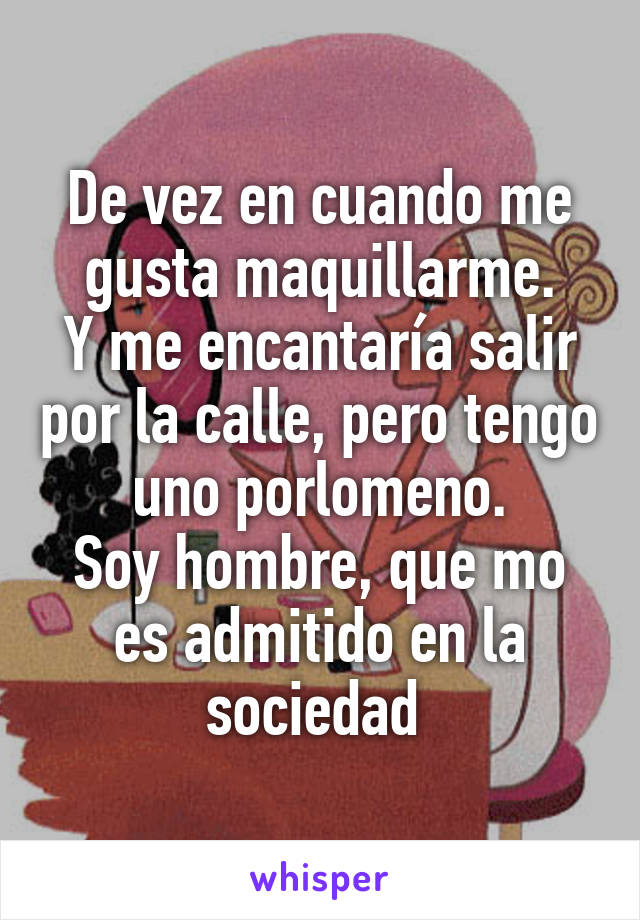 De vez en cuando me gusta maquillarme.
Y me encantaría salir por la calle, pero tengo uno porlomeno.
Soy hombre, que mo es admitido en la sociedad

whisper